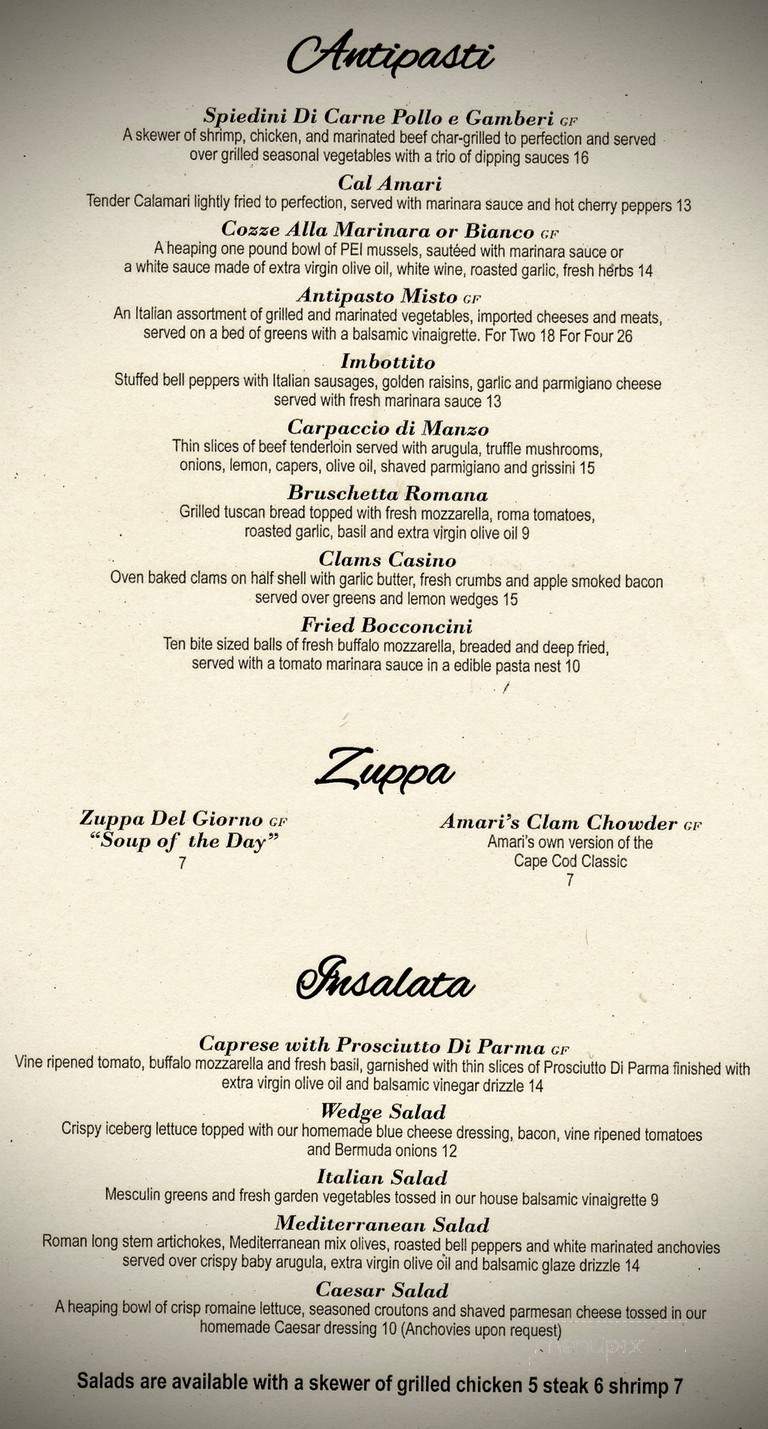 Antipasti

Spiedini Di Carne Pollo e Gamberi GF
A skewer of shrimp, chicken, and marinated beef char-grilled to perfection and served over grilled seasonal vegetables with a trio of dipping sauces 16

Cal Amari
Tender Calamari lightly fried to perfection, served with marinara sauce and hot cherry peppers 13

Cozze Alla Marinara or Bianco GF
A heaping one pound bowl of PEI mussels, sautéed with marinara sauce or a white sauce made of extra virgin olive oil, white wine, roasted garlic, fresh herbs 14

Antipasto Misto GF
An Italian assortment of grilled and marinated vegetables, imported cheeses and meats, served on a bed of greens with a balsamic vinaigrette. For Two 18 For Four 26

Imbottito
Stuffed bell peppers with Italian sausages, golden raisins, garlic and parmigiano cheese served with fresh marinara sauce 13

Carpaccio di Manzo
Thin slices of beef tenderloin served with arugula, truffle mushrooms, onions, lemon, capers, olive oil, shaved parmigiano and grissini 15

Bruschetta Romana
Grilled tuscan bread topped with fresh mozzarella, roma tomatoes, roasted garlic, basil and extra virgin olive oil 9

Clams Casino
Oven baked clams on half shell with garlic butter, fresh crumbs and apple smoked bacon served over greens and lemon wedges 15

Fried Bocconcini
Ten bite sized balls of fresh buffalo mozzarella, breaded and deep fried, served with a tomato marinara sauce in a edible pasta nest 10

Zuppa

Zuppa Del Giorno GF
"Soup of the Day"
7

Amari's Clam Chowder GF
Amari's own version of the Cape Cod Classic
7

Insalata

Caprese with Prosciutto Di Parma GF
Vine ripened tomato, buffalo mozzarella and fresh basil, garnished with thin slices of Prosciutto Di Parma finished with extra virgin olive oil and balsamic vinegar drizzle 14

Wedge Salad
Crispy iceberg lettuce topped with our homemade blue cheese dressing, bacon, vine ripened tomatoes and Bermuda onions 12

Italian Salad
Mesculin greens and fresh garden vegetables tossed in our house balsamic vinaigrette 9

Mediterranean Salad
Roman long stem artichokes, Mediterranean mix olives, roasted bell peppers and white marinated anchovies served over crispy baby arugula, extra virgin olive oil and balsamic glaze drizzle 14

Caesar Salad
A heaping bowl of crisp romaine lettuce, seasoned croutons and shaved parmesan cheese tossed in our homemade Caesar dressing 10 (Anchovies upon request)

Salads are available with a skewer of grilled chicken 5 steak 6 shrimp 7